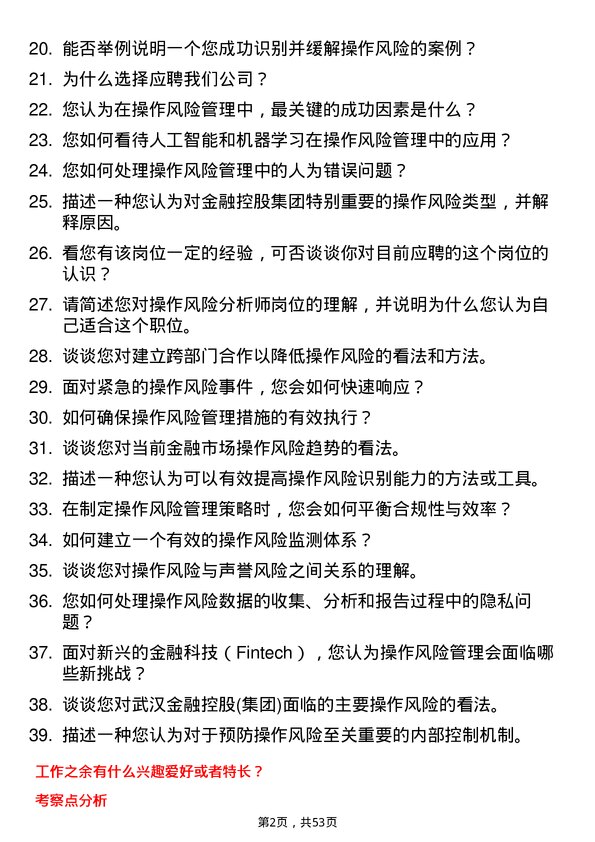 20. 能否举例说明一个您成功识别并缓解操作风险的案例？

21. 为什么选择应聘我们公司？

22. 您认为在操作风险管理中，最关键的成功因素是什么？

23. 您如何看待人工智能和机器学习在操作风险管理中的应用？

24. 您如何处理操作风险管理中的人为错误问题？

25. 描述一种您认为对金融控股集团特别重要的操作风险类型，并解释原因。

26. 看您有该岗位一定的经验，可否谈谈你对目前应聘的这个岗位的认识？

27. 请简述您对操作风险分析师岗位的理解，并说明为什么您认为自己适合这个职位。

28. 谈谈您对建立跨部门合作以降低操作风险的看法和方法。

29. 面对紧急的操作风险事件，您会如何快速响应？

30. 如何确保操作风险管理措施的有效执行？

31. 谈谈您对当前金融市场操作风险趋势的看法。

32. 描述一种您认为可以有效提高操作风险识别能力的方法或工具。

33. 在制定操作风险管理策略时，您会如何平衡合规性与效率？

34. 如何建立一个有效的操作风险监测体系？

35. 谈谈您对操作风险与声誉风险之间关系的理解。

36. 您如何处理操作风险数据的收集、分析和报告过程中的隐私问题？

37. 面对新兴的金融科技（Fintech），您认为操作风险管理会面临哪些新挑战？

38. 谈谈您对武汉金融控股(集团)面临的主要操作风险的看法。

39. 描述一种您认为对于预防操作风险至关重要的内部控制机制。

工作之余有什么兴趣爱好或者特长？

考察点分析

第2页，共53页